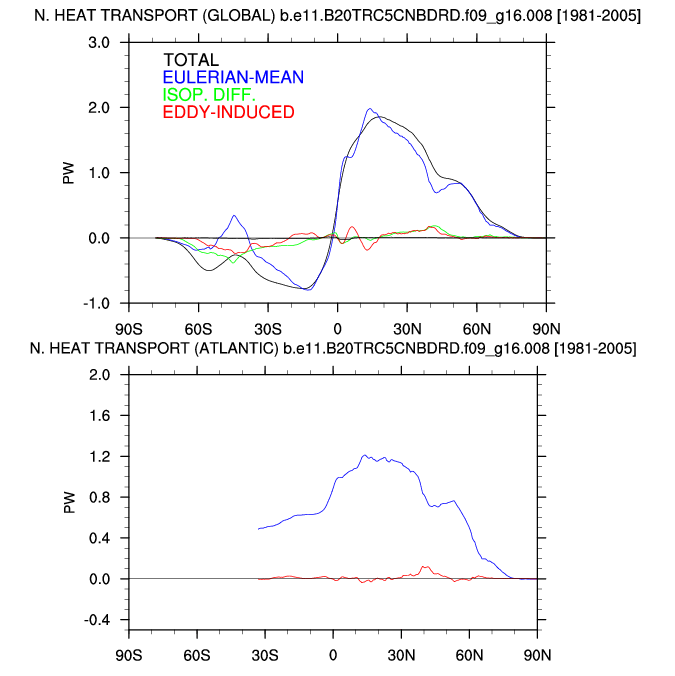 N. HEAT TRANSPORT (GLOBAL) b.e11.B20TRC5CNBDRD.f09_g16.008 [1981-2005]

TOTAL
EULERIAN-MEAN
ISOP. DIFF.
EDDY-INDUCED

PW

3.0
2.0
1.0
0.0
-1.0

90S 60S 30S 0 30N 60N 90N

N. HEAT TRANSPORT (ATLANTIC) b.e11.B20TRC5CNBDRD.f09_g16.008 [1981-2005]

PW

2.0
1.6
1.2
0.8
0.4
0.0
-0.4

90S 60S 30S 0 30N 60N 90N